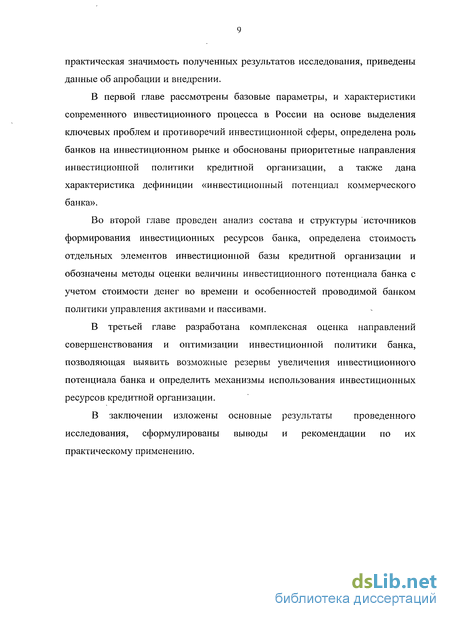 9

практическая значимость полученных результатов исследования, приведены данные об апробации и внедрении.

В первой главе рассмотрены базовые параметры, и характеристики современного инвестиционного процесса в России на основе выделения ключевых проблем и противоречий инвестиционной сферы, определена роль банков на инвестиционном рынке и обоснованы приоритетные направления инвестиционной политики кредитной организации, а также дана характеристика дефиниции «инвестиционный потенциал коммерческого банка».

Во второй главе проведен анализ состава и структуры источников формирования инвестиционных ресурсов банка, определена стоимость отдельных элементов инвестиционной базы кредитной организации и обозначены методы оценки величины инвестиционного потенциала банка с учетом стоимости денег во времени и особенностей проводимой банком политики управления активами и пассивами.

В третьей главе разработана комплексная оценка направлений совершенствования и оптимизации инвестиционной политики банка, позволяющая выявить возможные резервы увеличения инвестиционного потенциала банка и определить механизмы использования инвестиционных ресурсов кредитной организации.

В заключении изложены основные результаты проведенного исследования, сформулированы выводы и рекомендации по их практическому применению.

dsLib.net
библиотека диссертаций